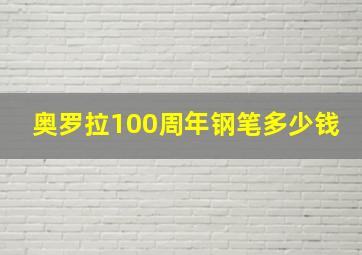 奥罗拉100周年钢笔多少钱